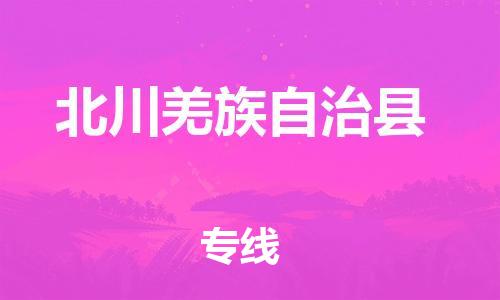 北川羌族自治县

专线